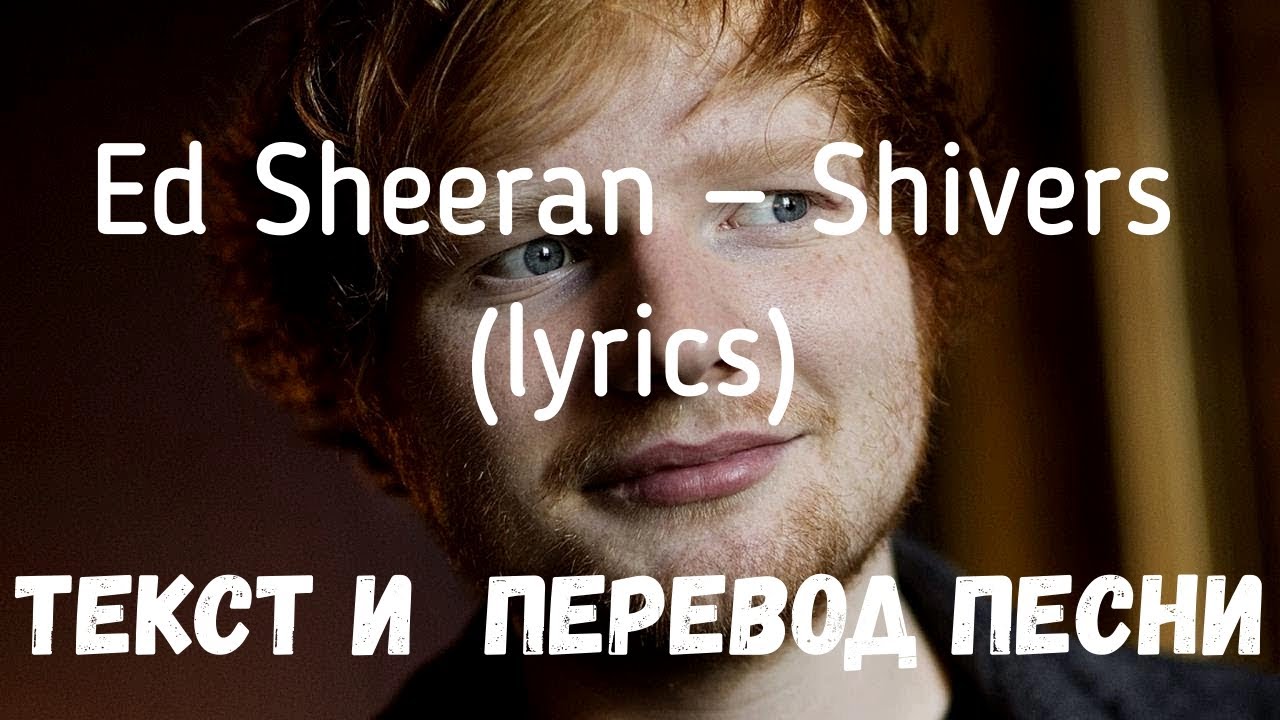 Ed Sheeran – Shivers (lyrics)

ТЕКСТ И ПЕРЕВОД ПЕСНИ